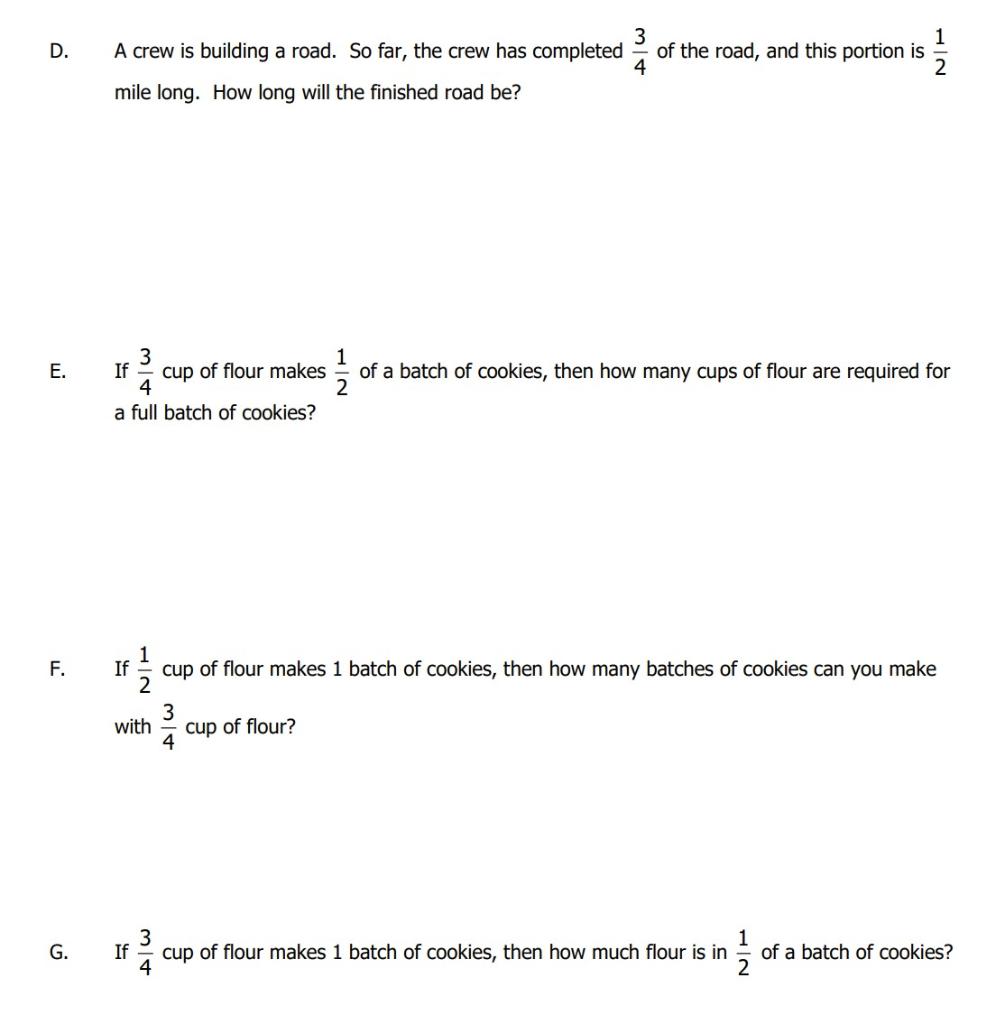 D. A crew is building a road. So far, the crew has completed $\frac{3}{4}$ of the road, and this portion is $\frac{1}{2}$ mile long. How long will the finished road be?

E. If $\frac{3}{4}$ cup of flour makes $\frac{1}{2}$ of a batch of cookies, then how many cups of flour are required for a full batch of cookies?

F. If $\frac{1}{2}$ cup of flour makes 1 batch of cookies, then how many batches of cookies can you make with $\frac{3}{4}$ cup of flour?

G. If $\frac{3}{4}$ cup of flour makes 1 batch of cookies, then how much flour is in $\frac{1}{2}$ of a batch of cookies?